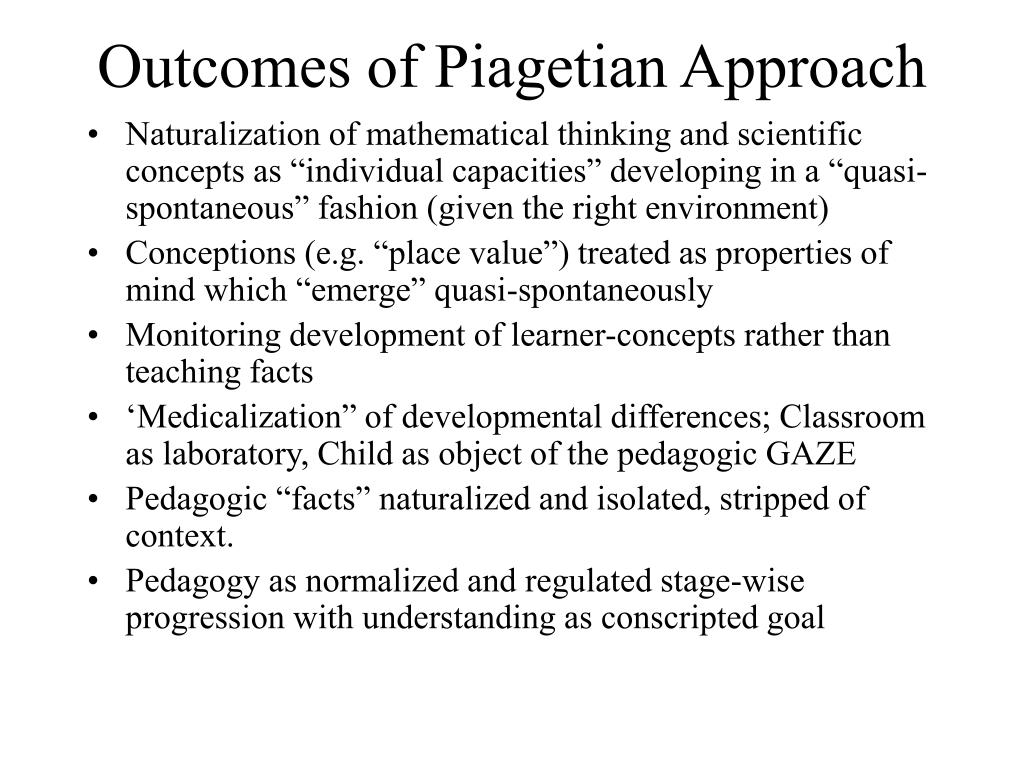 Outcomes of Piagetian Approach

• Naturalization of mathematical thinking and scientific concepts as “individual capacities” developing in a “quasi-spontaneous” fashion (given the right environment)
• Conceptions (e.g. “place value”) treated as properties of mind which “emerge” quasi-spontaneously
• Monitoring development of learner-concepts rather than teaching facts
• ‘Medicalization” of developmental differences; Classroom as laboratory, Child as object of the pedagogic GAZE
• Pedagogic “facts” naturalized and isolated, stripped of context.
• Pedagogy as normalized and regulated stage-wise progression with understanding as conscripted goal